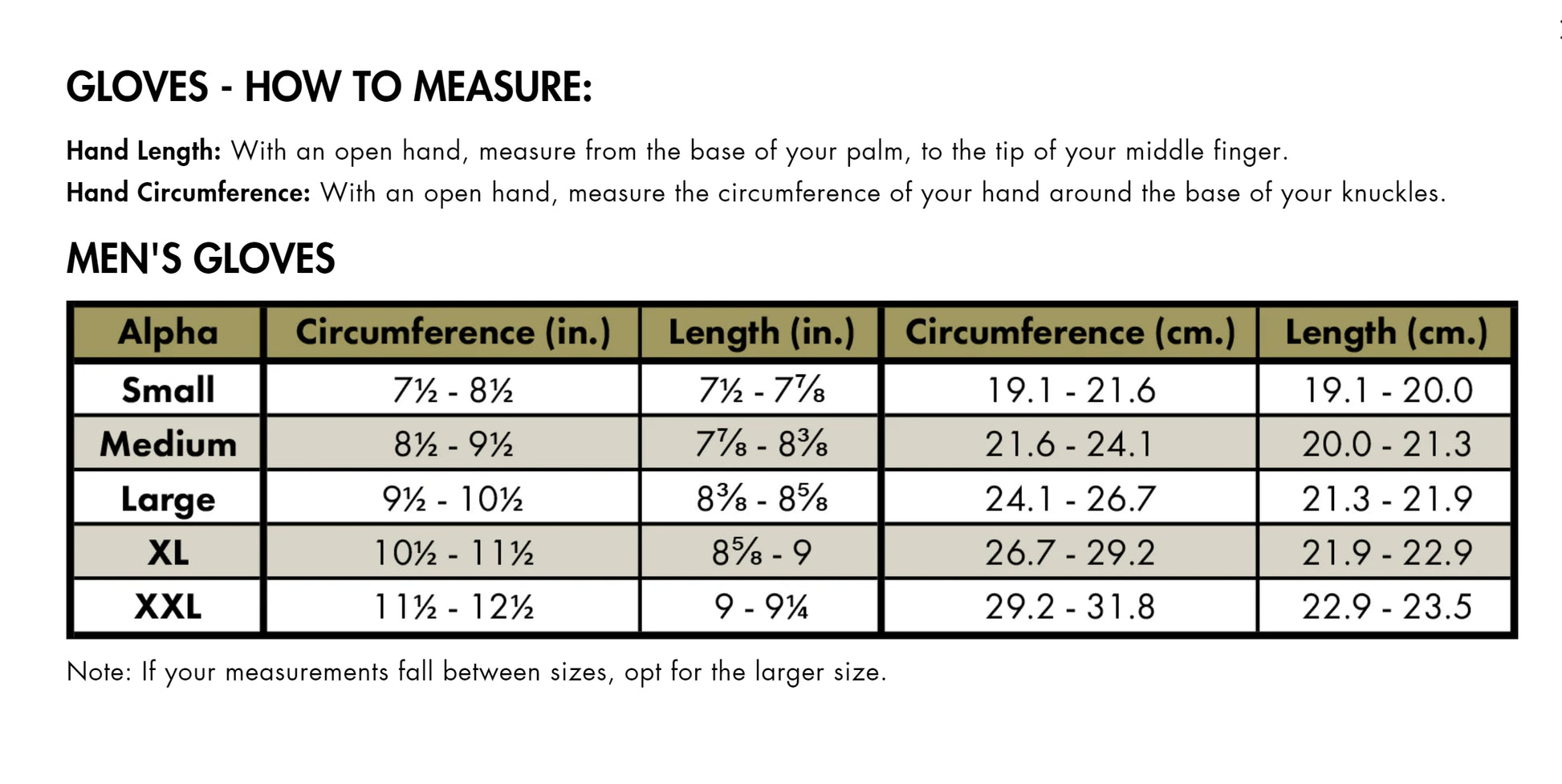 GLOVES - HOW TO MEASURE:

Hand Length: With an open hand, measure from the base of your palm, to the tip of your middle finger.
Hand Circumference: With an open hand, measure the circumference of your hand around the base of your knuckles.

MEN'S GLOVES

| Alpha | Circumference (in.) | Length (in.) | Circumference (cm.) | Length (cm.) |
|---|---|---|---|---|
| Small | 7½ - 8½ | 7½ - 7⅞ | 19.1 - 21.6 | 19.1 - 20.0 |
| Medium | 8½ - 9½ | 7⅞ - 8⅜ | 21.6 - 24.1 | 20.0 - 21.3 |
| Large | 9½ - 10½ | 8⅜ - 8⅝ | 24.1 - 26.7 | 21.3 - 21.9 |
| XL | 10½ - 11½ | 8⅝ - 9 | 26.7 - 29.2 | 21.9 - 22.9 |
| XXL | 11½ - 12½ | 9 - 9¼ | 29.2 - 31.8 | 22.9 - 23.5 |

Note: If your measurements fall between sizes, opt for the larger size.